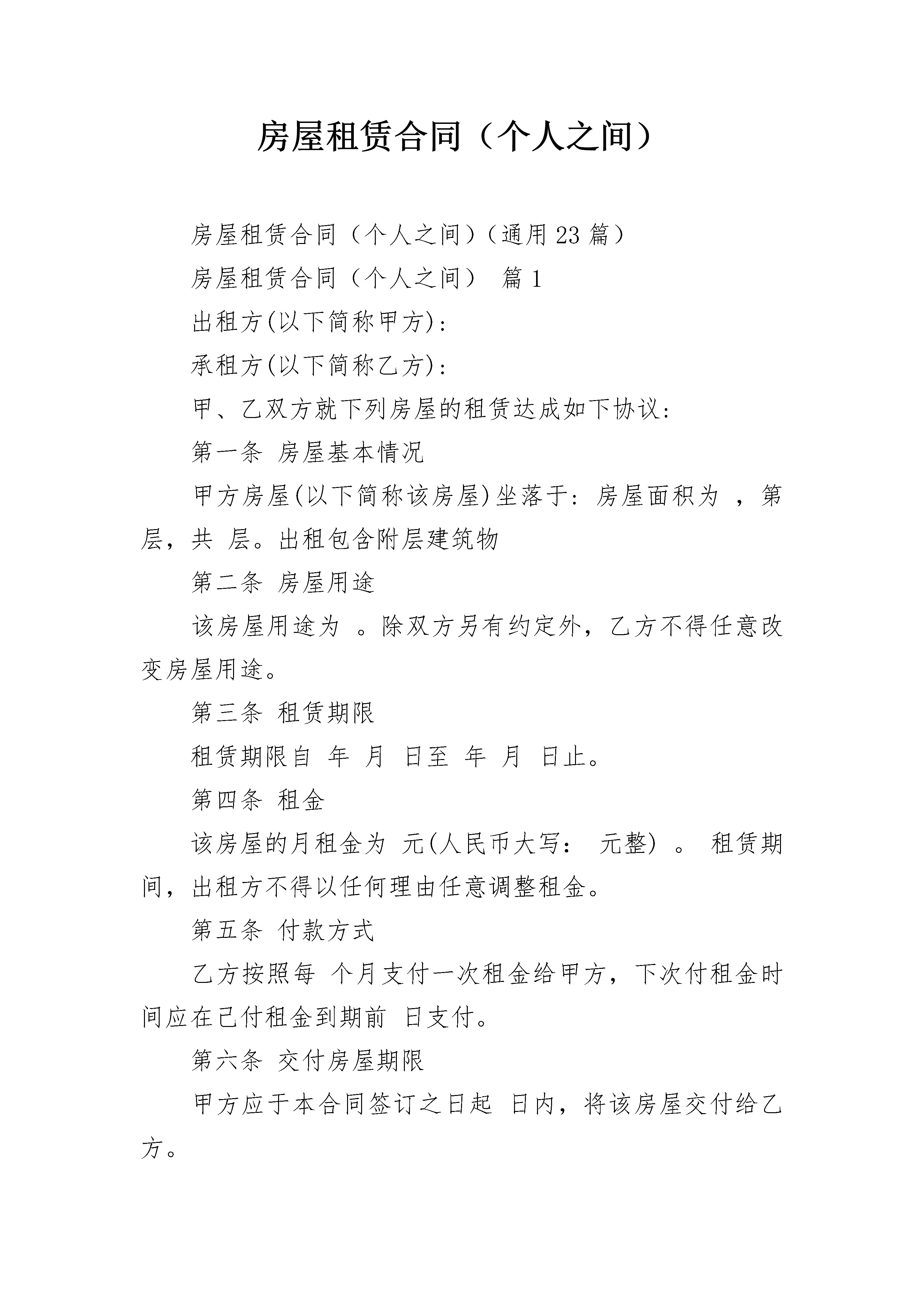 房屋租赁合同（个人之间）

房屋租赁合同（个人之间）（通用23篇）

房屋租赁合同（个人之间） 篇1

出租方(以下简称甲方)：

承租方(以下简称乙方)：

甲、乙双方就下列房屋的租赁达成如下协议：

第一条 房屋基本情况

甲方房屋(以下简称该房屋)坐落于：房屋面积为 ，第 层，共 层。出租包含附层建筑物

第二条 房屋用途

该房屋用途为 。除双方另有约定外，乙方不得任意改变房屋用途。

第三条 租赁期限

租赁期限自 年 月 日至 年 月 日止。

第四条 租金

该房屋的月租金为 元(人民币大写： 元整) 。 租赁期间，出租方不得以任何理由任意调整租金。

第五条 付款方式

乙方按照每 个月支付一次租金给甲方，下次付租金时间应在已付租金到期前 日支付。

第六条 交付房屋期限

甲方应于本合同签订之日起 日内，将该房屋交付给乙方。